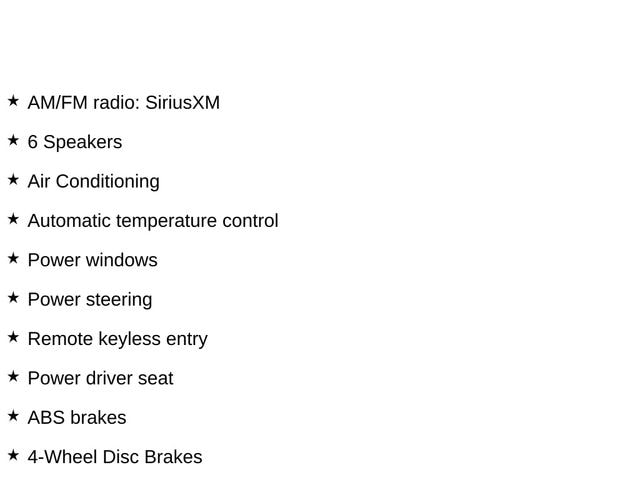 ★ AM/FM radio: SiriusXM

★ 6 Speakers

★ Air Conditioning

★ Automatic temperature control

★ Power windows

★ Power steering

★ Remote keyless entry

★ Power driver seat

★ ABS brakes

★ 4-Wheel Disc Brakes